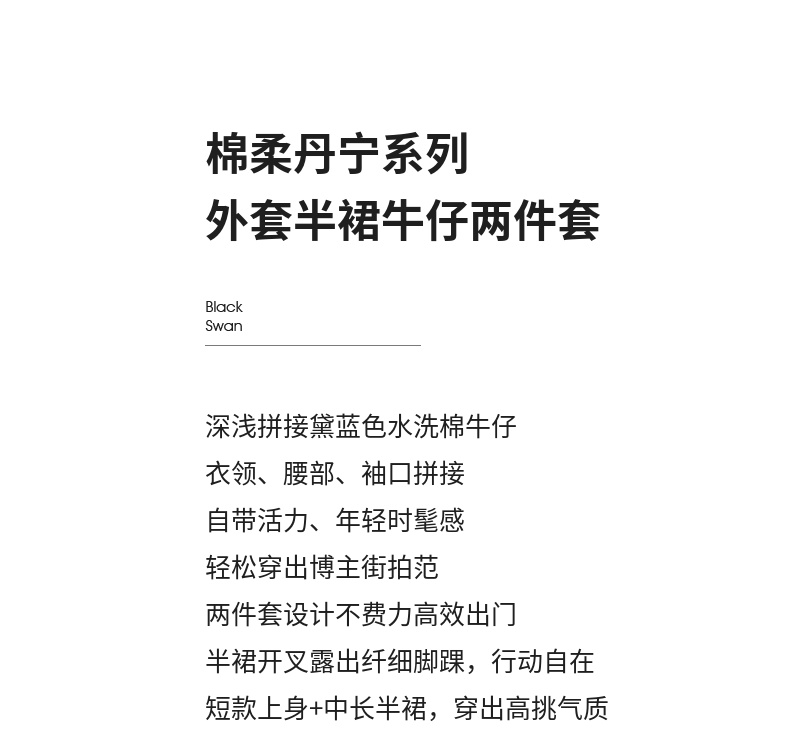 棉柔丹宁系列
外套半裙牛仔两件套

Black
Swan

深浅拼接黛蓝色水洗棉牛仔
衣领、腰部、袖口拼接
自带活力、年轻时髦感
轻松穿出博主街拍范
两件套设计不费力高效出门
半裙开叉露出纤细脚踝，行动自在
短款上身+中长半裙，穿出高挑气质